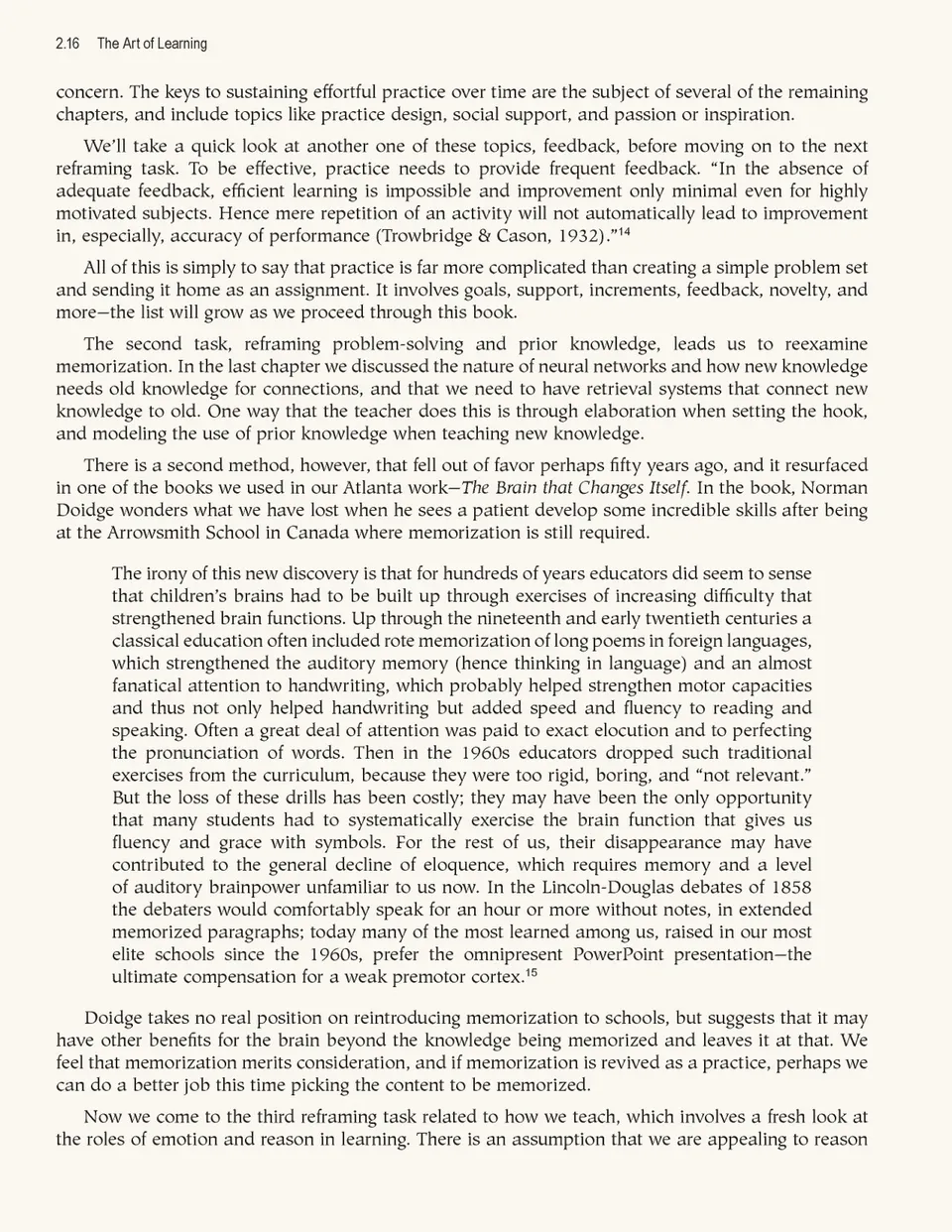 2.16 The Art of Learning

concern. The keys to sustaining effortful practice over time are the subject of several of the remaining chapters, and include topics like practice design, social support, and passion or inspiration.

We'll take a quick look at another one of these topics, feedback, before moving on to the next reframing task. To be effective, practice needs to provide frequent feedback. "In the absence of adequate feedback, efficient learning is impossible and improvement only minimal even for highly motivated subjects. Hence mere repetition of an activity will not automatically lead to improvement in, especially, accuracy of performance (Trowbridge & Cason, 1932)."$^{14}$

All of this is simply to say that practice is far more complicated than creating a simple problem set and sending it home as an assignment. It involves goals, support, increments, feedback, novelty, and more—the list will grow as we proceed through this book.

The second task, reframing problem-solving and prior knowledge, leads us to reexamine memorization. In the last chapter we discussed the nature of neural networks and how new knowledge needs old knowledge for connections, and that we need to have retrieval systems that connect new knowledge to old. One way that the teacher does this is through elaboration when setting the hook, and modeling the use of prior knowledge when teaching new knowledge.

There is a second method, however, that fell out of favor perhaps fifty years ago, and it resurfaced in one of the books we used in our Atlanta work—The Brain that Changes Itself. In the book, Norman Doidge wonders what we have lost when he sees a patient develop some incredible skills after being at the Arrowsmith School in Canada where memorization is still required.

The irony of this new discovery is that for hundreds of years educators did seem to sense that children's brains had to be built up through exercises of increasing difficulty that strengthened brain functions. Up through the nineteenth and early twentieth centuries a classical education often included rote memorization of long poems in foreign languages, which strengthened the auditory memory (hence thinking in language) and an almost fanatical attention to handwriting, which probably helped strengthen motor capacities and thus not only helped handwriting but added speed and fluency to reading and speaking. Often a great deal of attention was paid to exact elocution and to perfecting the pronunciation of words. Then in the 1960s educators dropped such traditional exercises from the curriculum, because they were too rigid, boring, and "not relevant." But the loss of these drills has been costly; they may have been the only opportunity that many students had to systematically exercise the brain function that gives us fluency and grace with symbols. For the rest of us, their disappearance may have contributed to the general decline of eloquence, which requires memory and a level of auditory brainpower unfamiliar to us now. In the Lincoln-Douglas debates of 1858 the debaters would comfortably speak for an hour or more without notes, in extended memorized paragraphs; today many of the most learned among us, raised in our most elite schools since the 1960s, prefer the omnipresent PowerPoint presentation—the ultimate compensation for a weak premotor cortex.$^{15}$

Doidge takes no real position on reintroducing memorization to schools, but suggests that it may have other benefits for the brain beyond the knowledge being memorized and leaves it at that. We feel that memorization merits consideration, and if memorization is revived as a practice, perhaps we can do a better job this time picking the content to be memorized.

Now we come to the third reframing task related to how we teach, which involves a fresh look at the roles of emotion and reason in learning. There is an assumption that we are appealing to reason